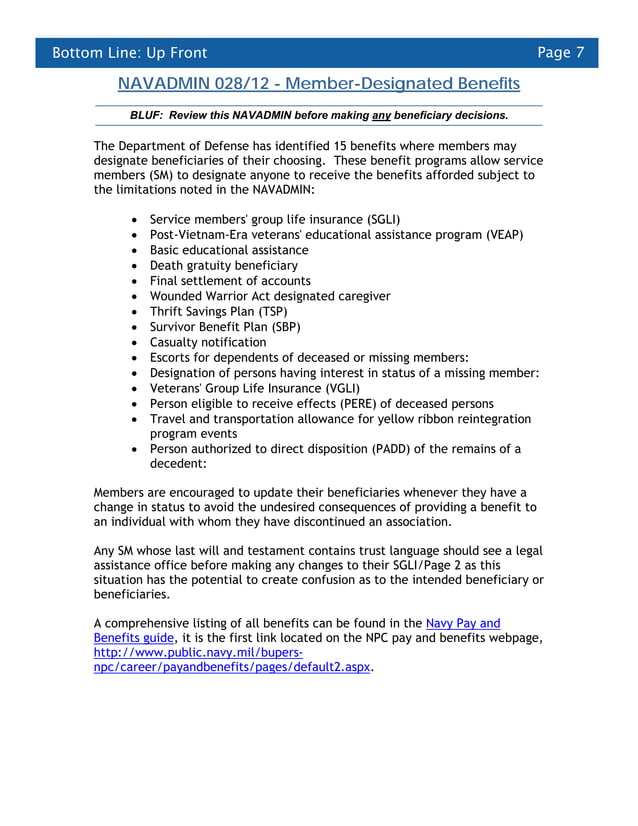 Bottom Line: Up Front Page 7

NAVADMIN 028/12 - Member-Designated Benefits

BLUF: Review this NAVADMIN before making any beneficiary decisions.

The Department of Defense has identified 15 benefits where members may designate beneficiaries of their choosing. These benefit programs allow service members (SM) to designate anyone to receive the benefits afforded subject to the limitations noted in the NAVADMIN:

- Service members' group life insurance (SGLI)
- Post-Vietnam-Era veterans' educational assistance program (VEAP)
- Basic educational assistance
- Death gratuity beneficiary
- Final settlement of accounts
- Wounded Warrior Act designated caregiver
- Thrift Savings Plan (TSP)
- Survivor Benefit Plan (SBP)
- Casualty notification
- Escorts for dependents of deceased or missing members:
- Designation of persons having interest in status of a missing member:
- Veterans' Group Life Insurance (VGLI)
- Person eligible to receive effects (PERE) of deceased persons
- Travel and transportation allowance for yellow ribbon reintegration program events
- Person authorized to direct disposition (PADD) of the remains of a decedent:

Members are encouraged to update their beneficiaries whenever they have a change in status to avoid the undesired consequences of providing a benefit to an individual with whom they have discontinued an association.

Any SM whose last will and testament contains trust language should see a legal assistance office before making any changes to their SGLI/Page 2 as this situation has the potential to create confusion as to the intended beneficiary or beneficiaries.

A comprehensive listing of all benefits can be found in the Navy Pay and Benefits guide, it is the first link located on the NPC pay and benefits webpage, http://www.public.navy.mil/bupers-npc/career/payandbenefits/pages/default2.aspx.